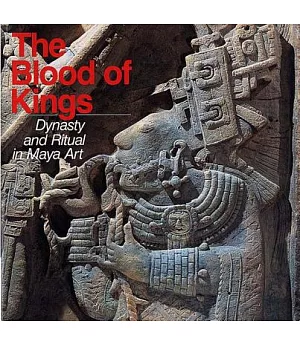 The Blood of Kings

Dynasty and Ritual in Maya Art